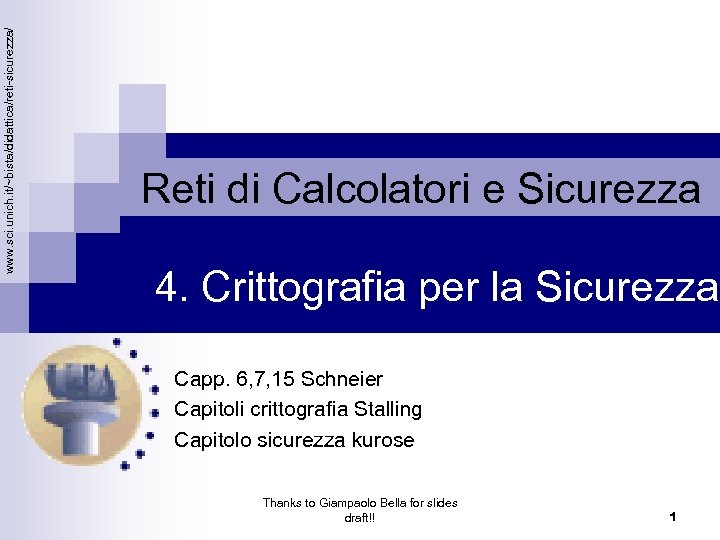 www.sci.unich.it/~bista/didattica/reti-sicurezza/

Reti di Calcolatori e Sicurezza

4. Crittografia per la Sicurezza

Capp. 6,7,15 Schneier

Capitoli crittografia Stalling

Capitolo sicurezza kurose

Thanks to Giampaolo Bella for slides draft!!

1